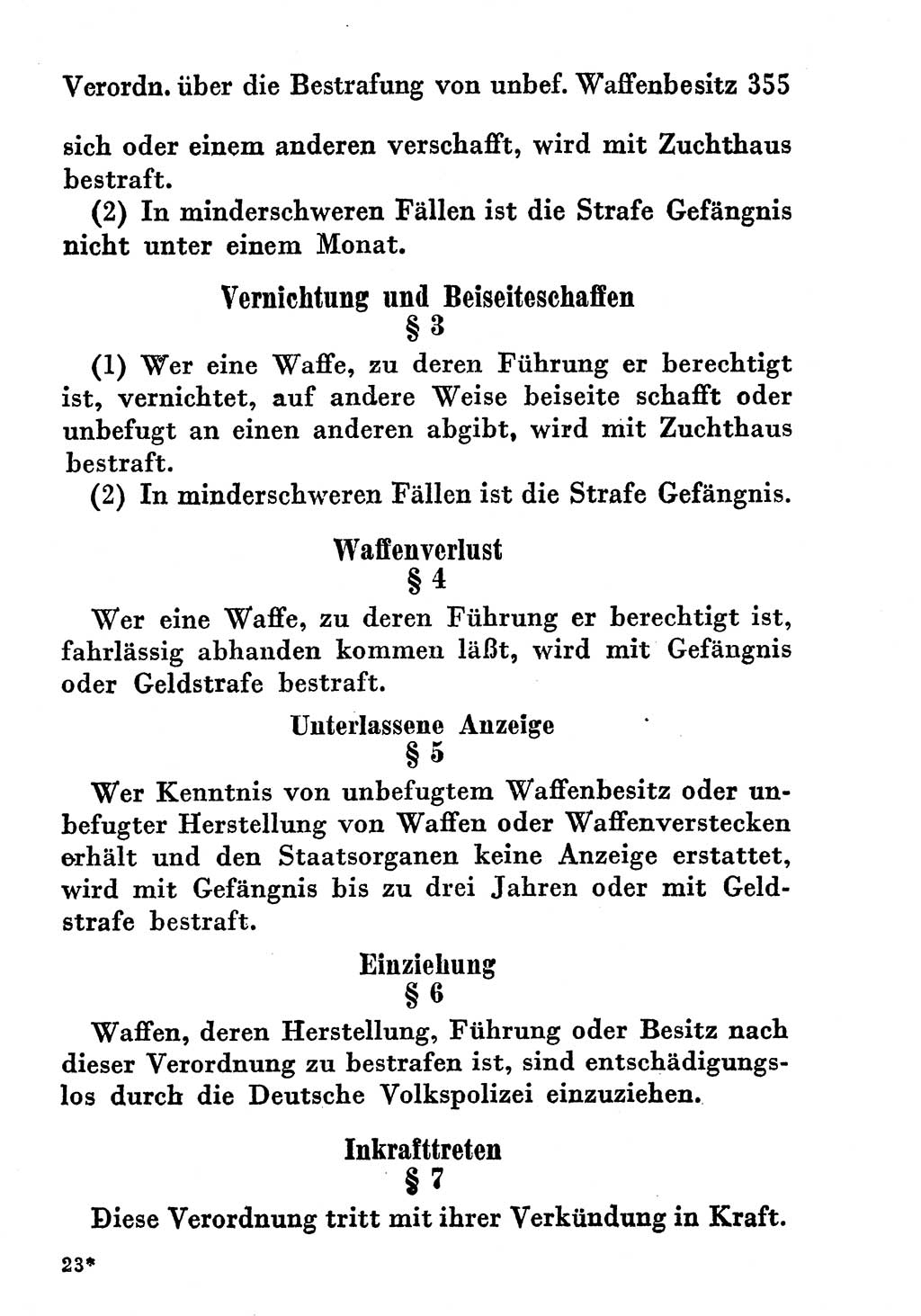 Verordn. über die Bestrafung von unbef. Waffenbesitz 355

sich oder einem anderen verschafft, wird mit Zuchthaus bestraft.

(2) In minderschweren Fällen ist die Strafe Gefängnis nicht unter einem Monat.

Vernichtung und Beiseiteschaffen
§ 3

(1) Wer eine Waffe, zu deren Führung er berechtigt ist, vernichtet, auf andere Weise beiseite schafft oder unbefugt an einen anderen abgibt, wird mit Zuchthaus bestraft.

(2) In minderschweren Fällen ist die Strafe Gefängnis.

Waffenverlust
§ 4

Wer eine Waffe, zu deren Führung er berechtigt ist, fahrlässig abhanden kommen läßt, wird mit Gefängnis oder Geldstrafe bestraft.

Unterlassene Anzeige
§ 5

Wer Kenntnis von unbefugtem Waffenbesitz oder unbefugter Herstellung von Waffen oder Waffenverstecken erhält und den Staatsorganen keine Anzeige erstattet, wird mit Gefängnis bis zu drei Jahren oder mit Geldstrafe bestraft.

Einziehung
§ 6

Waffen, deren Herstellung, Führung oder Besitz nach dieser Verordnung zu bestrafen ist, sind entschädigungslos durch die Deutsche Volkspolizei einzuziehen.

Inkrafttreten
§ 7

Diese Verordnung tritt mit ihrer Verkündung in Kraft.

23*